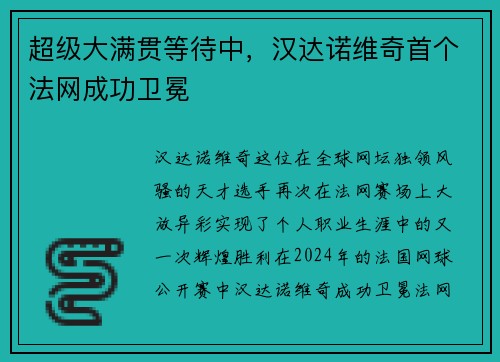 超级大满贯等待中，汉达诺维奇首个法网成功卫冕

汉达诺维奇这位在全球网坛独领风骚的天才选手再次在法网赛场上大放异彩实现了个人职业生涯中的又一次辉煌胜利在2024年的法国网球公开赛中汉达诺维奇成功卫冕法网